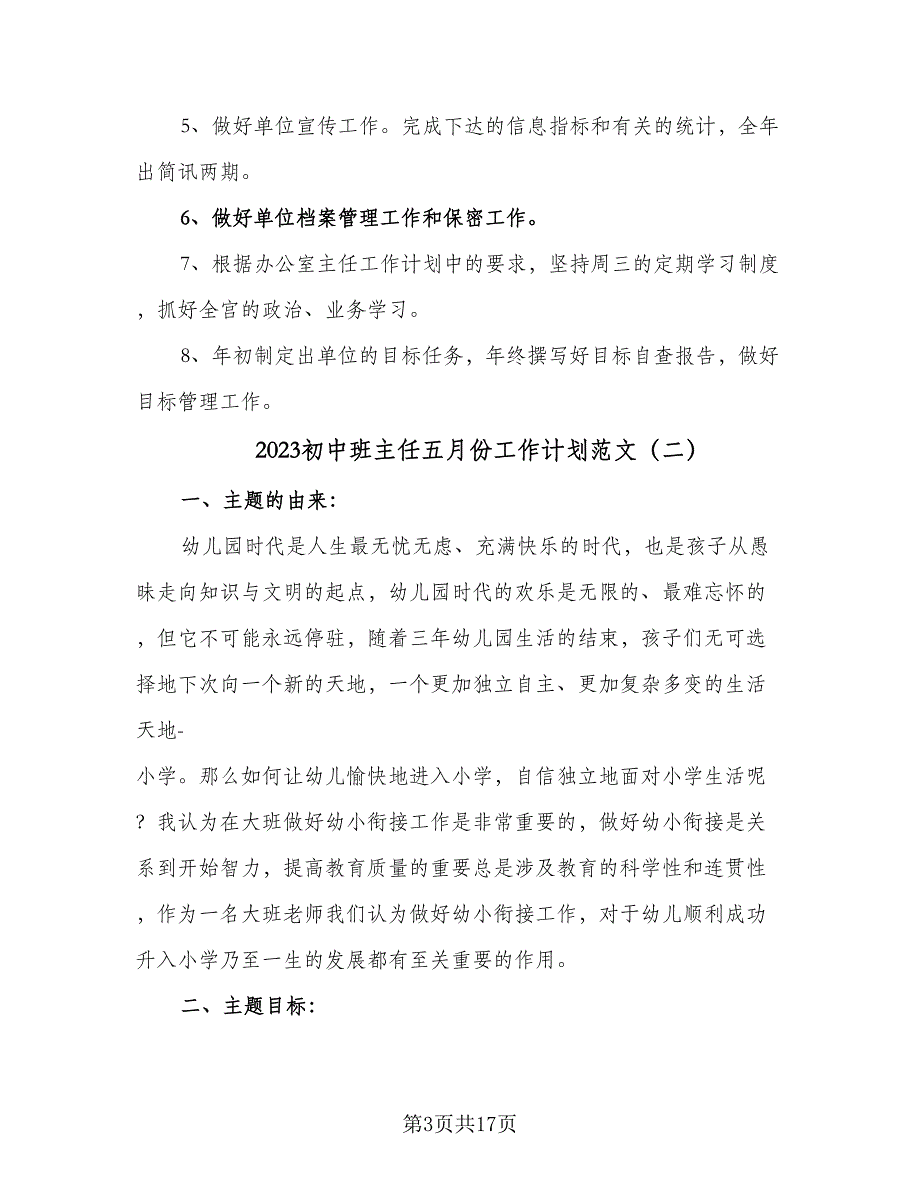 5、做好单位宣传工作。完成下达的信息指标和有关的统计，全年出简讯两期。

6、做好单位档案管理工作和保密工作。

7、根据办公室主任工作计划中的要求，坚持周三的定期学习制度，抓好全官的政治、业务学习。

8、年初制定出单位的目标任务，年终撰写好目标自查报告，做好目标管理工作。

2023初中班主任五月份工作计划范文（二）

一、主题的由来：

幼儿园时代是人生最无忧无虑、充满快乐的时代，也是孩子从愚昧走向知识与文明的起点，幼儿园时代的欢乐是无限的、最难忘怀的，但它不可能永远停驻，随着三年幼儿园生活的结束，孩子们无可选择地下次向一个新的天地，一个更加独立自主、更加复杂多变的生活天地-
小学。那么如何让幼儿愉快地进入小学，自信独立地面对小学生活呢？我认为在大班做好幼小衔接工作是非常重要的，做好幼小衔接是关系到开始智力，提高教育质量的重要总是涉及教育的科学性和连贯性，作为一名大班老师我们认为做好幼小衔接工作，对于幼儿顺利成功升入小学乃至一生的发展都有至关重要的作用。

二、主题目标：

第3页共17页